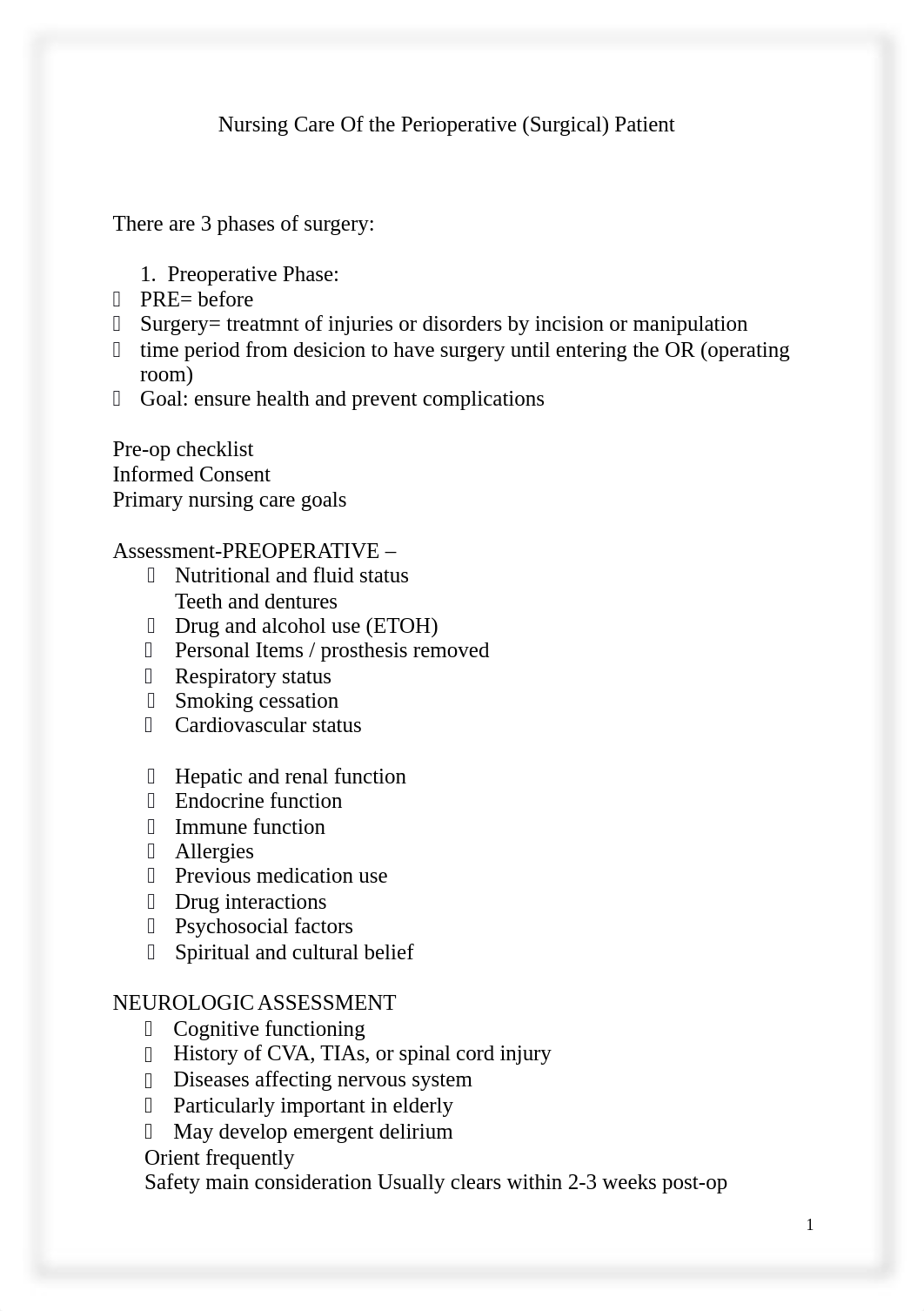 Nursing Care Of the Perioperative (Surgical) Patient

There are 3 phases of surgery:

1. Preoperative Phase:
- PRE= before
- Surgery= treatmnt of injuries or disorders by incision or manipulation
- time period from desicion to have surgery until entering the OR (operating room)
- Goal: ensure health and prevent complications

Pre-op checklist
Informed Consent
Primary nursing care goals

Assessment-PREOPERATIVE –
- Nutritional and fluid status
Teeth and dentures
- Drug and alcohol use (ETOH)
- Personal Items / prosthesis removed
- Respiratory status
- Smoking cessation
- Cardiovascular status

- Hepatic and renal function
- Endocrine function
- Immune function
- Allergies
- Previous medication use
- Drug interactions
- Psychosocial factors
- Spiritual and cultural belief

NEUROLOGIC ASSESSMENT
- Cognitive functioning
- History of CVA, TIAs, or spinal cord injury
- Diseases affecting nervous system
- Particularly important in elderly
- May develop emergent delirium
Orient frequently
Safety main consideration Usually clears within 2-3 weeks post-op

1